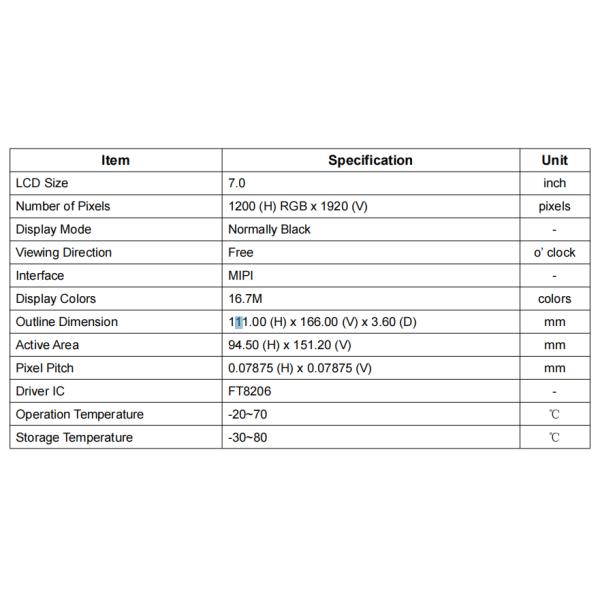 | Item | Specification | Unit |
|---|---|---|
| LCD Size | 7.0 | inch |
| Number of Pixels | 1200 (H) RGB x 1920 (V) | pixels |
| Display Mode | Normally Black | - |
| Viewing Direction | Free | o' clock |
| Interface | MIPI | - |
| Display Colors | 16.7M | colors |
| Outline Dimension | 111.00 (H) x 166.00 (V) x 3.60 (D) | mm |
| Active Area | 94.50 (H) x 151.20 (V) | mm |
| Pixel Pitch | 0.07875 (H) x 0.07875 (V) | mm |
| Driver IC | FT8206 | - |
| Operation Temperature | -20~70 | ℃ |
| Storage Temperature | -30~80 | ℃ |